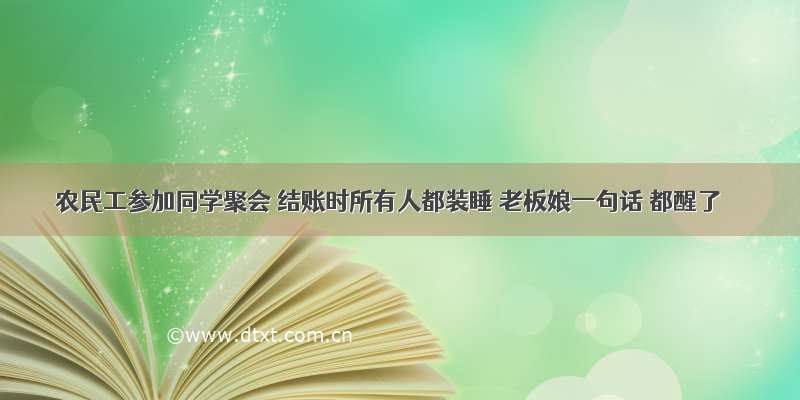 农民工参加同学聚会 结账时所有人都装睡 老板娘一句话 都醒了

©www.dtxt.com.cn